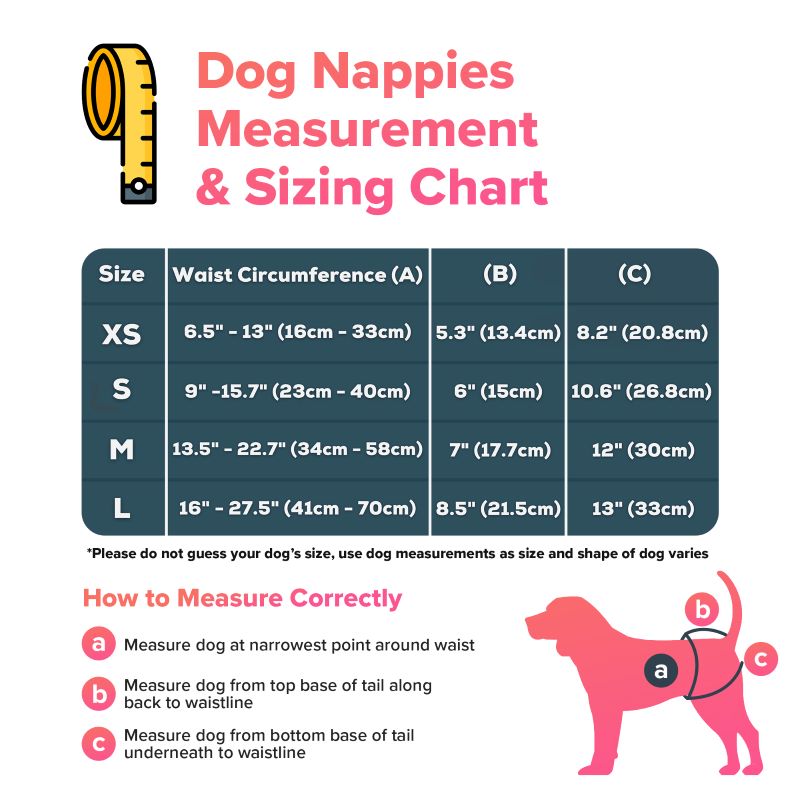 Dog Nappies Measurement & Sizing Chart

| Size | Waist Circumference (A) | (B) | (C) |
|---|---|---|---|
| XS | 6.5" - 13" (16cm - 33cm) | 5.3" (13.4cm) | 8.2" (20.8cm) |
| S | 9" -15.7" (23cm - 40cm) | 6" (15cm) | 10.6" (26.8cm) |
| M | 13.5" - 22.7" (34cm - 58cm) | 7" (17.7cm) | 12" (30cm) |
| L | 16" - 27.5" (41cm - 70cm) | 8.5" (21.5cm) | 13" (33cm) |

*Please do not guess your dog's size, use dog measurements as size and shape of dog varies

How to Measure Correctly

a Measure dog at narrowest point around waist

b Measure dog from top base of tail along back to waistline

c Measure dog from bottom base of tail underneath to waistline

b
a
c